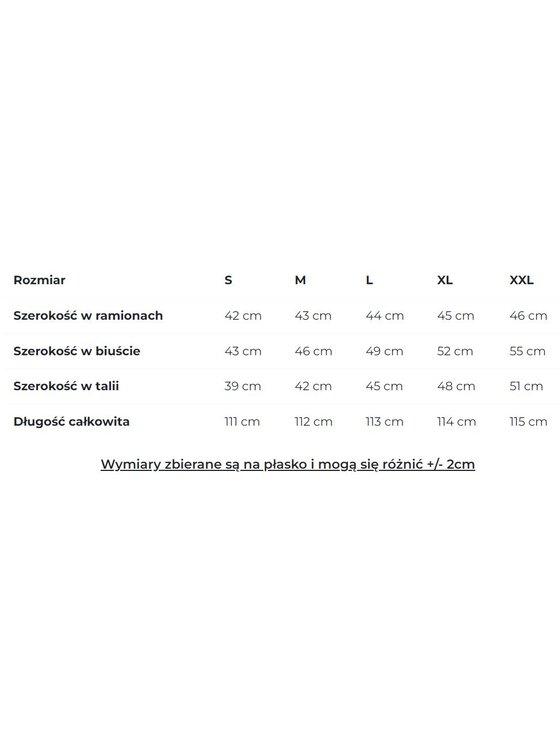 | Rozmiar | S | M | L | XL | XXL |
|---|---|---|---|---|---|
| Szerokość w ramionach | 42 cm | 43 cm | 44 cm | 45 cm | 46 cm |
| Szerokość w biuście | 43 cm | 46 cm | 49 cm | 52 cm | 55 cm |
| Szerokość w talii | 39 cm | 42 cm | 45 cm | 48 cm | 51 cm |
| Długość całkowita | 111 cm | 112 cm | 113 cm | 114 cm | 115 cm |

Wymiary zbierane są na płasko i mogą się różnić +/- 2cm